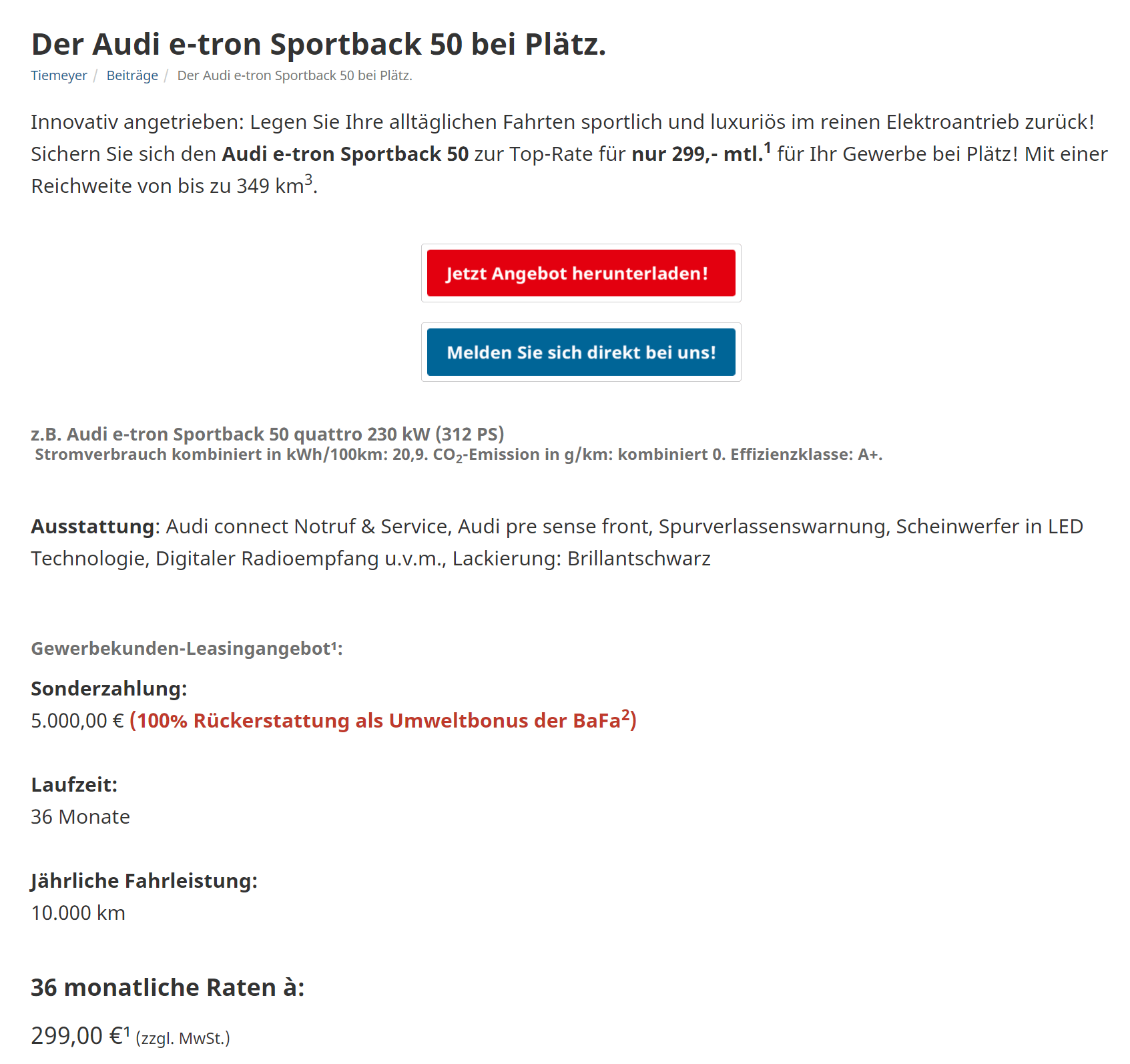 Der Audi e-tron Sportback 50 bei Plätz.

Tiemeyer / Beiträge / Der Audi e-tron Sportback 50 bei Plätz.

Innovativ angetrieben: Legen Sie Ihre alltäglichen Fahrten sportlich und luxuriös im reinen Elektroantrieb zurück! Sichern Sie sich den Audi e-tron Sportback 50 zur Top-Rate für nur 299,- mtl.$^1$ für Ihr Gewerbe bei Plätz! Mit einer Reichweite von bis zu 349 km$^3$.

Jetzt Angebot herunterladen!

Melden Sie sich direkt bei uns!

z.B. Audi e-tron Sportback 50 quattro 230 kW (312 PS)
Stromverbrauch kombiniert in kWh/100km: 20,9. $CO_2$-Emission in g/km: kombiniert 0. Effizienzklasse: A+.

Ausstattung: Audi connect Notruf & Service, Audi pre sense front, Spurverlassenswarnung, Scheinwerfer in LED Technologie, Digitaler Radioempfang u.v.m., Lackierung: Brillantschwarz

Gewerbekunden-Leasingangebot¹:

Sonderzahlung:
5.000,00 € (100% Rückerstattung als Umweltbonus der BaFa$^2$)

Laufzeit:
36 Monate

Jährliche Fahrleistung:
10.000 km

36 monatliche Raten à:

299,00 €¹ (zzgl. MwSt.)